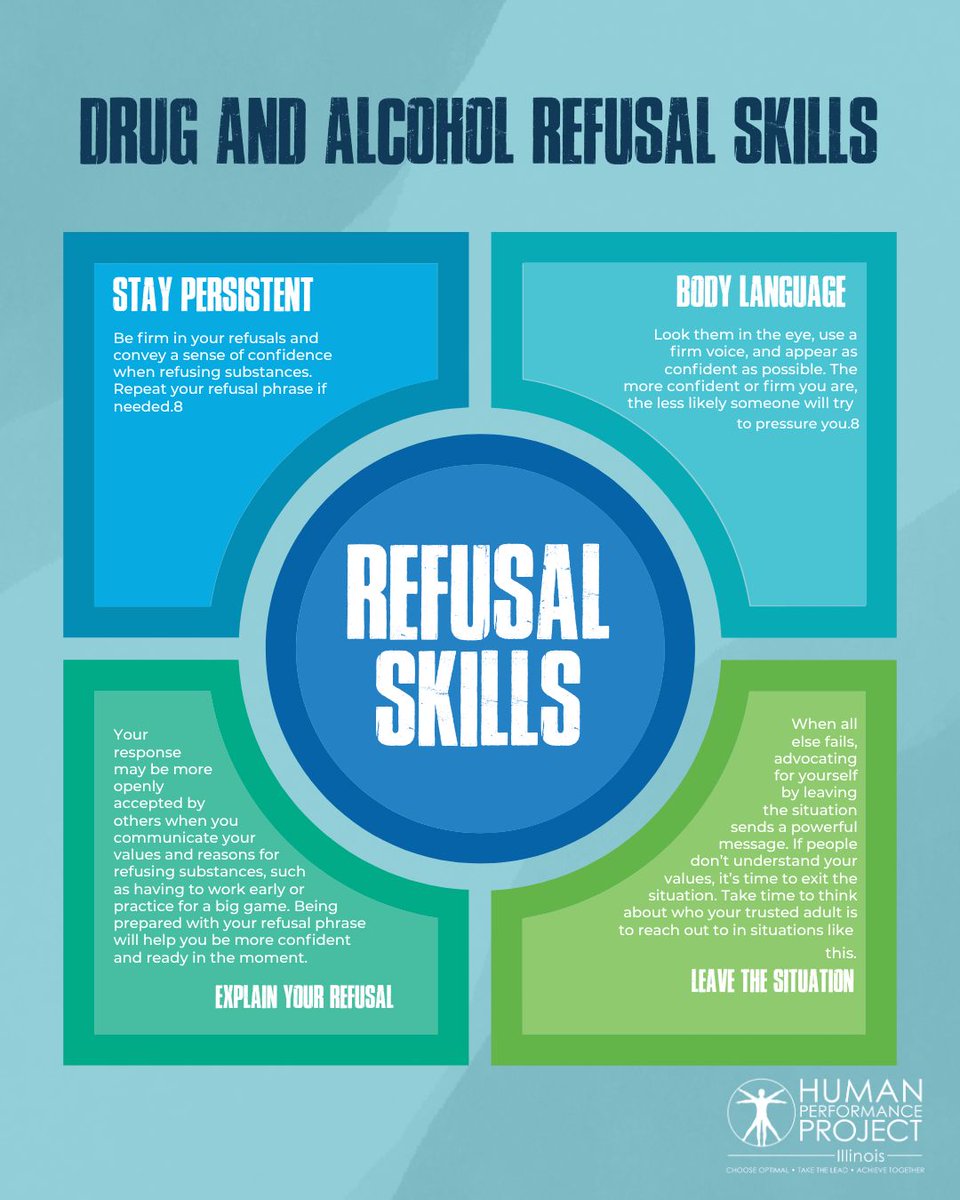 DRUG AND ALCOHOL REFUSAL SKILLS

STAY PERSISTENT

Be firm in your refusals and convey a sense of confidence when refusing substances. Repeat your refusal phrase if needed.8

BODY LANGUAGE

Look them in the eye, use a firm voice, and appear as confident as possible. The more confident or firm you are, the less likely someone will try to pressure you.8

REFUSAL SKILLS

Your response may be more openly accepted by others when you communicate your values and reasons for refusing substances, such as having to work early or practice for a big game. Being prepared with your refusal phrase will help you be more confident and ready in the moment.

EXPLAIN YOUR REFUSAL

When all else fails, advocating for yourself by leaving the situation sends a powerful message. If people don't understand your values, it's time to exit the situation. Take time to think about who your trusted adult is to reach out to in situations like this.

LEAVE THE SITUATION

HUMAN PERFORMANCE PROJECT

Illinois

CHOOSE OPTIMAL • TAKE THE LEAD • ACHIEVE TOGETHER